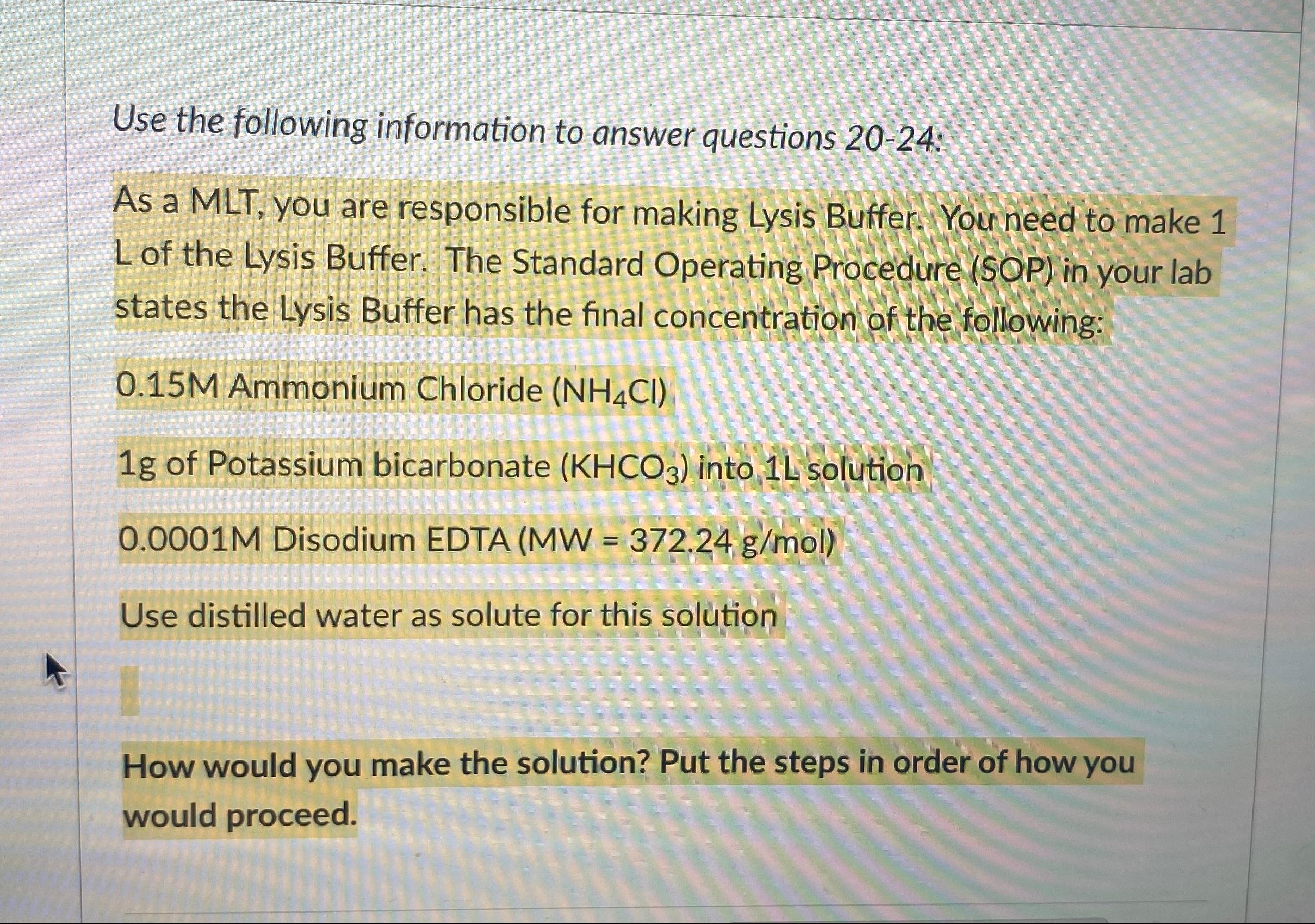 Use the following information to answer questions 20-24:

As a MLT, you are responsible for making Lysis Buffer. You need to make 1 L of the Lysis Buffer. The Standard Operating Procedure (SOP) in your lab states the Lysis Buffer has the final concentration of the following:

0.15M Ammonium Chloride ($NH_4Cl$)

1g of Potassium bicarbonate ($KHCO_3$) into 1L solution

0.0001M Disodium EDTA (MW = 372.24 g/mol)

Use distilled water as solute for this solution

How would you make the solution? Put the steps in order of how you would proceed.